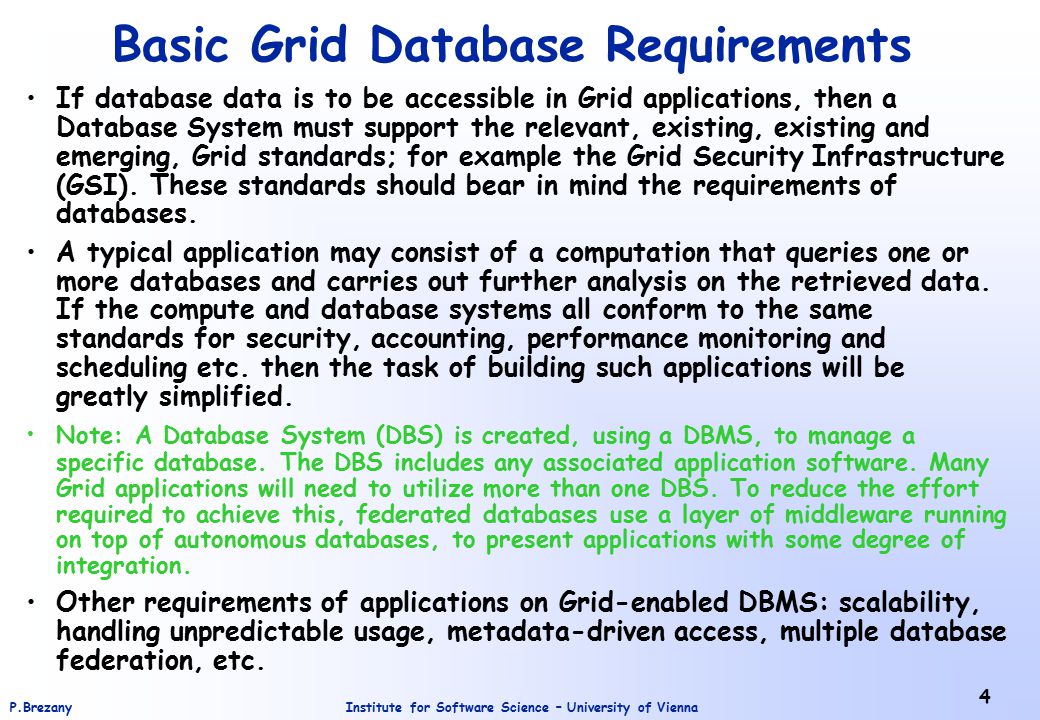 Basic Grid Database Requirements

• If database data is to be accessible in Grid applications, then a Database System must support the relevant, existing, existing and emerging, Grid standards; for example the Grid Security Infrastructure (GSI). These standards should bear in mind the requirements of databases.

• A typical application may consist of a computation that queries one or more databases and carries out further analysis on the retrieved data. If the compute and database systems all conform to the same standards for security, accounting, performance monitoring and scheduling etc. then the task of building such applications will be greatly simplified.

• Note: A Database System (DBS) is created, using a DBMS, to manage a specific database. The DBS includes any associated application software. Many Grid applications will need to utilize more than one DBS. To reduce the effort required to achieve this, federated databases use a layer of middleware running on top of autonomous databases, to present applications with some degree of integration.

• Other requirements of applications on Grid-enabled DBMS: scalability, handling unpredictable usage, metadata-driven access, multiple database federation, etc.

P.Brezany Institute for Software Science – University of Vienna 4